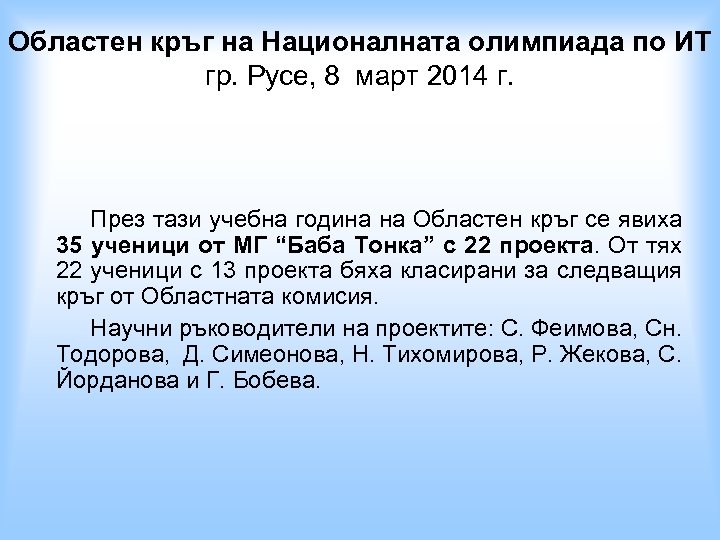 Областен кръг на Националната олимпиада по ИТ
гр. Русе, 8 март 2014 г.

През тази учебна година на Областен кръг се явиха 35 ученици от МГ “Баба Тонка” с 22 проекта. От тях 22 ученици с 13 проекта бяха класирани за следващия кръг от Областната комисия.

Научни ръководители на проектите: С. Феимова, Сн. Тодорова, Д. Симеонова, Н. Тихомирова, Р. Жекова, С. Йорданова и Г. Бобева.